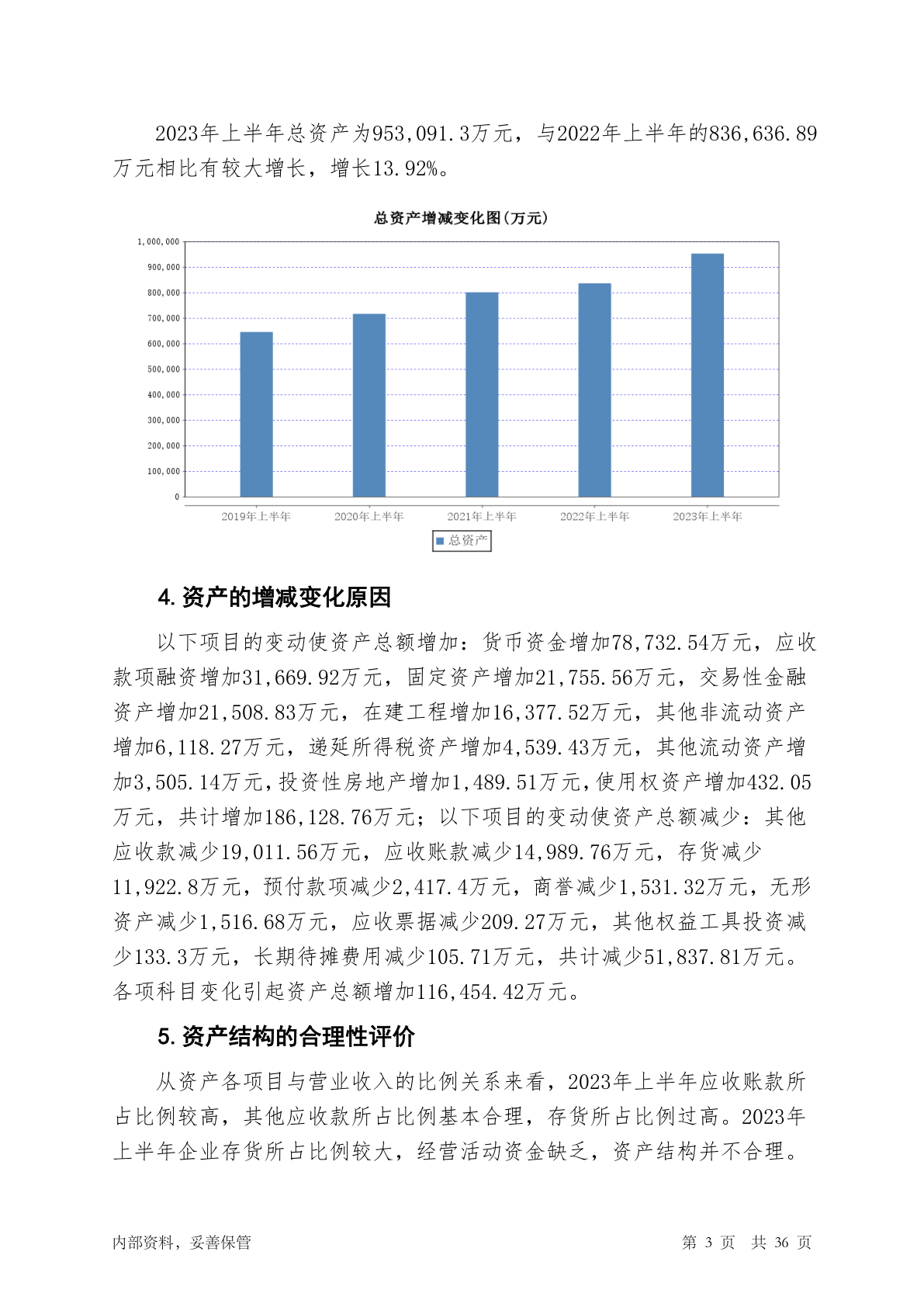 2023年上半年总资产为953,091.3万元，与2022年上半年的836,636.89万元相比有较大增长，增长13.92%。

总资产增减变化图(万元)

1,000,000
900,000
800,000
700,000
600,000
500,000
400,000
300,000
200,000
100,000
0

2019年上半年
2020年上半年
2021年上半年
2022年上半年
2023年上半年

总资产

4. 资产的增减变化原因

以下项目的变动使资产总额增加：货币资金增加78,732.54万元，应收款项融资增加31,669.92万元，固定资产增加21,755.56万元，交易性金融资产增加21,508.83万元，在建工程增加16,377.52万元，其他非流动资产增加6,118.27万元，递延所得税资产增加4,539.43万元，其他流动资产增加3,505.14万元，投资性房地产增加1,489.51万元，使用权资产增加432.05万元，共计增加186,128.76万元；以下项目的变动使资产总额减少：其他应收款减少19,011.56万元，应收账款减少14,989.76万元，存货减少11,922.8万元，预付款项减少2,417.4万元，商誉减少1,531.32万元，无形资产减少1,516.68万元，应收票据减少209.27万元，其他权益工具投资减少133.3万元，长期待摊费用减少105.71万元，共计减少51,837.81万元。各项科目变化引起资产总额增加116,454.42万元。

5. 资产结构的合理性评价

从资产各项目与营业收入的比例关系来看，2023年上半年应收账款所占比例较高，其他应收款所占比例基本合理，存货所占比例过高。2023年上半年企业存货所占比例较大，经营活动资金缺乏，资产结构并不合理。

内部资料，妥善保管

第 3 页 共 36 页